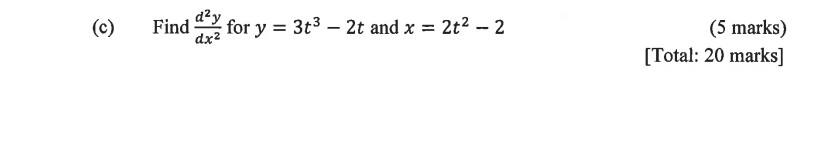 (c) Find $\frac{d^2y}{dx^2}$ for $y = 3t^3 - 2t$ and $x = 2t^2 - 2$ (5 marks)

[Total: 20 marks]